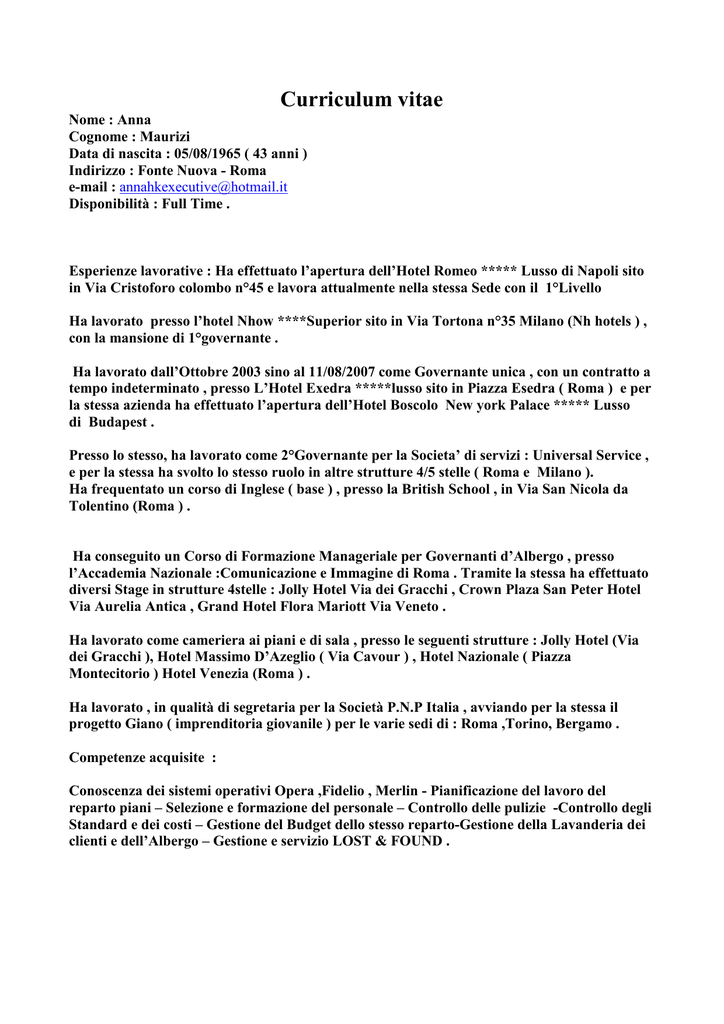 Curriculum vitae

Nome : Anna
Cognome : Maurizi
Data di nascita : 05/08/1965 ( 43 anni )
Indirizzo : Fonte Nuova - Roma
e-mail : annahkexecutive@hotmail.it
Disponibilità : Full Time .

Esperienze lavorative : Ha effettuato l'apertura dell'Hotel Romeo ***** Lusso di Napoli sito in Via Cristoforo colombo n°45 e lavora attualmente nella stessa Sede con il 1°Livello

Ha lavorato presso l'hotel Nhow ****Superior sito in Via Tortona n°35 Milano (Nh hotels ) , con la mansione di 1°governante .

Ha lavorato dall'Ottobre 2003 sino al 11/08/2007 come Governante unica , con un contratto a tempo indeterminato , presso L'Hotel Exedra *****lusso sito in Piazza Esedra ( Roma ) e per la stessa azienda ha effettuato l'apertura dell'Hotel Boscolo New york Palace ***** Lusso di Budapest .

Presso lo stesso, ha lavorato come 2°Governante per la Societa' di servizi : Universal Service , e per la stessa ha svolto lo stesso ruolo in altre strutture 4/5 stelle ( Roma e Milano ).
Ha frequentato un corso di Inglese ( base ) , presso la British School , in Via San Nicola da Tolentino (Roma ) .

Ha conseguito un Corso di Formazione Manageriale per Governanti d'Albergo , presso l'Accademia Nazionale :Comunicazione e Immagine di Roma . Tramite la stessa ha effettuato diversi Stage in strutture 4stelle : Jolly Hotel Via dei Gracchi , Crown Plaza San Peter Hotel Via Aurelia Antica , Grand Hotel Flora Mariott Via Veneto .

Ha lavorato come cameriera ai piani e di sala , presso le seguenti strutture : Jolly Hotel (Via dei Gracchi ), Hotel Massimo D'Azeglio ( Via Cavour ) , Hotel Nazionale ( Piazza Montecitorio ) Hotel Venezia (Roma ) .

Ha lavorato , in qualità di segretaria per la Società P.N.P Italia , avviando per la stessa il progetto Giano ( imprenditoria giovanile ) per le varie sedi di : Roma ,Torino, Bergamo .

Competenze acquisite :

Conoscenza dei sistemi operativi Opera ,Fidelio , Merlin - Pianificazione del lavoro del reparto piani – Selezione e formazione del personale – Controllo delle pulizie -Controllo degli Standard e dei costi – Gestione del Budget dello stesso reparto-Gestione della Lavanderia dei clienti e dell'Albergo – Gestione e servizio LOST & FOUND .